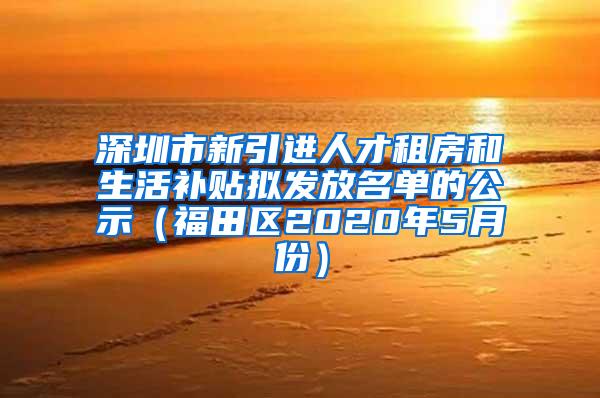 深圳市新引进人才租房和生活补贴拟发放名单的公示（福田区2020年5月份）